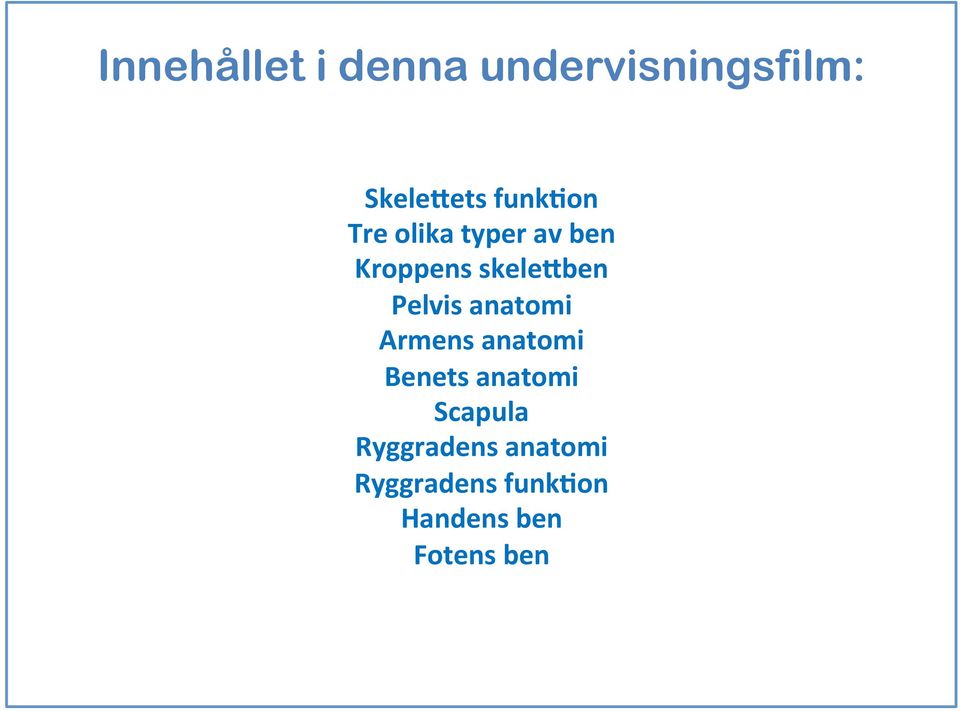 Innehållet i denna undervisningsfilm:

Skelettets funktion
Tre olika typer av ben
Kroppens skelettben
Pelvis anatomi
Armens anatomi
Benets anatomi
Scapula
Ryggradens anatomi
Ryggradens funktion
Handens ben
Fotens ben